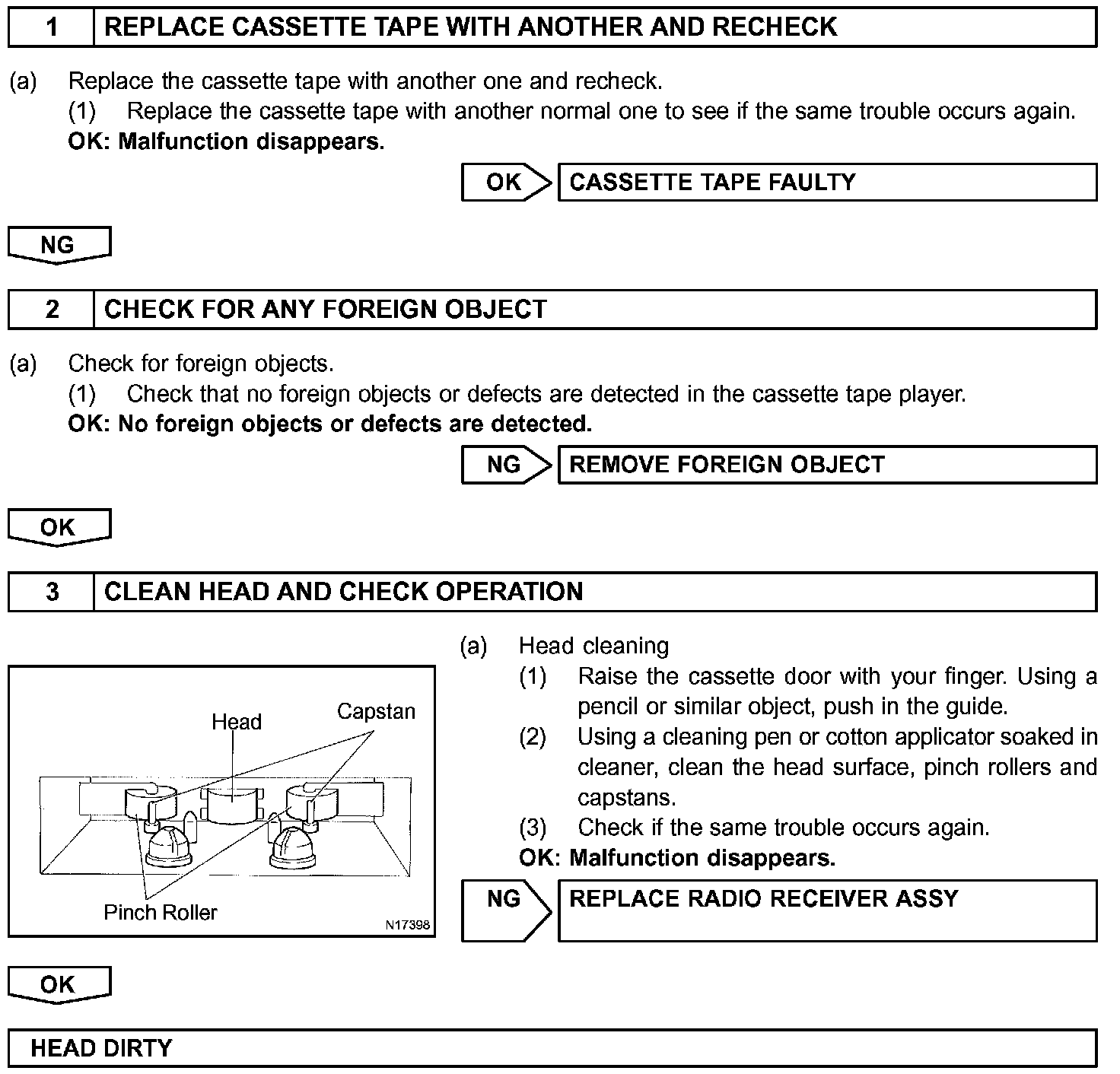 1 REPLACE CASSETTE TAPE WITH ANOTHER AND RECHECK

(a) Replace the cassette tape with another one and recheck.
(1) Replace the cassette tape with another normal one to see if the same trouble occurs again.
OK: Malfunction disappears.

OK CASSETTE TAPE FAULTY

NG

2 CHECK FOR ANY FOREIGN OBJECT

(a) Check for foreign objects.
(1) Check that no foreign objects or defects are detected in the cassette tape player.
OK: No foreign objects or defects are detected.

NG REMOVE FOREIGN OBJECT

OK

3 CLEAN HEAD AND CHECK OPERATION

Head
Capstan
Pinch Roller
N17398

(a) Head cleaning
(1) Raise the cassette door with your finger. Using a pencil or similar object, push in the guide.
(2) Using a cleaning pen or cotton applicator soaked in cleaner, clean the head surface, pinch rollers and capstans.
(3) Check if the same trouble occurs again.
OK: Malfunction disappears.

NG REPLACE RADIO RECEIVER ASSY

OK

HEAD DIRTY